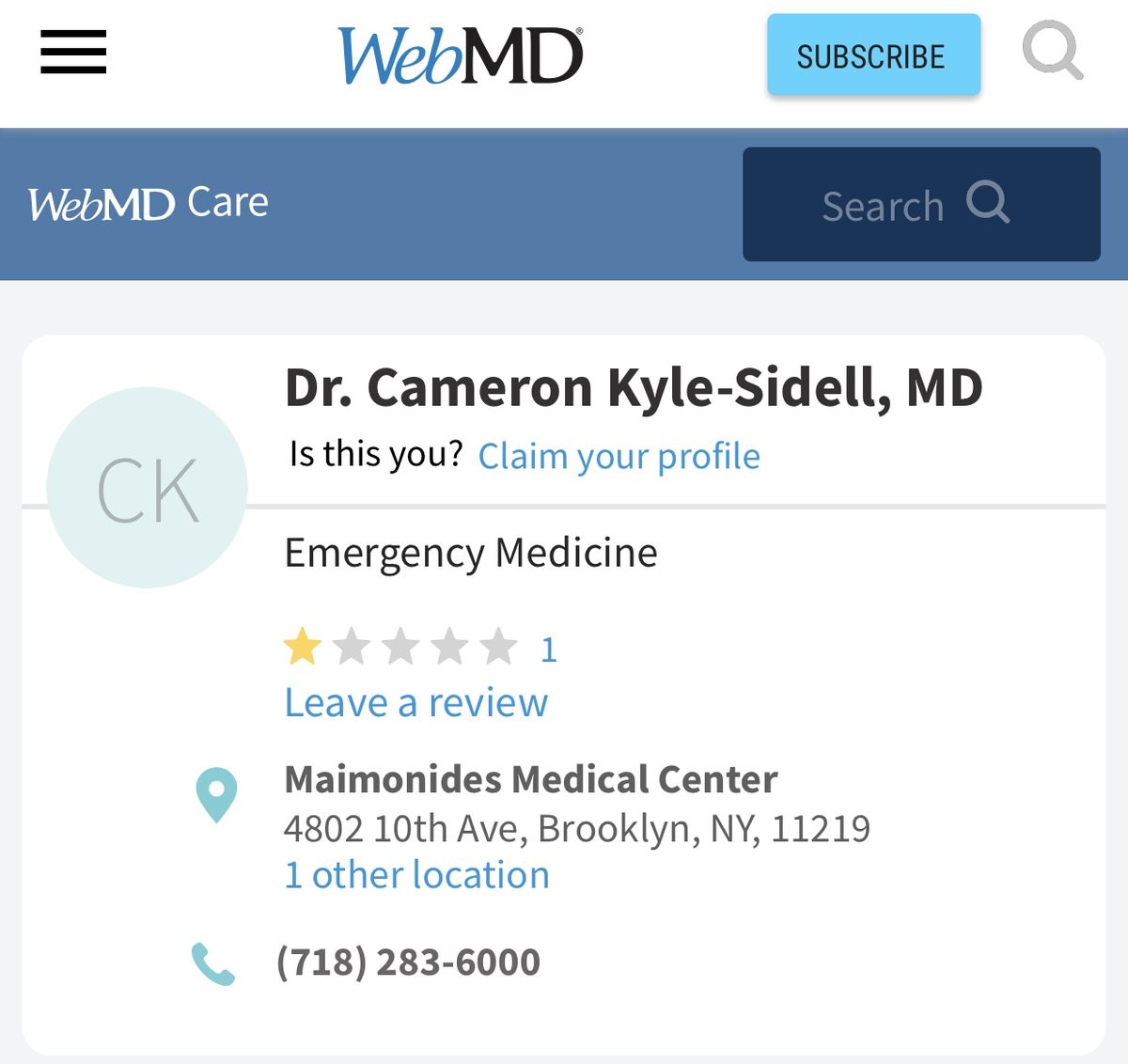 WebMD

SUBSCRIBE

WebMD Care

Search

CK

Dr. Cameron Kyle-Sidell, MD

Is this you? Claim your profile

Emergency Medicine

1

Leave a review

Maimonides Medical Center
4802 10th Ave, Brooklyn, NY, 11219
1 other location

(718) 283-6000